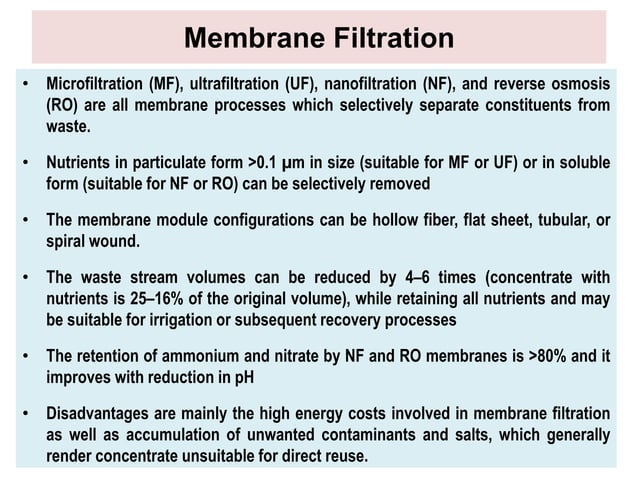 Membrane Filtration

• Microfiltration (MF), ultrafiltration (UF), nanofiltration (NF), and reverse osmosis (RO) are all membrane processes which selectively separate constituents from waste.

• Nutrients in particulate form >0.1 µm in size (suitable for MF or UF) or in soluble form (suitable for NF or RO) can be selectively removed

• The membrane module configurations can be hollow fiber, flat sheet, tubular, or spiral wound.

• The waste stream volumes can be reduced by 4–6 times (concentrate with nutrients is 25–16% of the original volume), while retaining all nutrients and may be suitable for irrigation or subsequent recovery processes

• The retention of ammonium and nitrate by NF and RO membranes is >80% and it improves with reduction in pH

• Disadvantages are mainly the high energy costs involved in membrane filtration as well as accumulation of unwanted contaminants and salts, which generally render concentrate unsuitable for direct reuse.